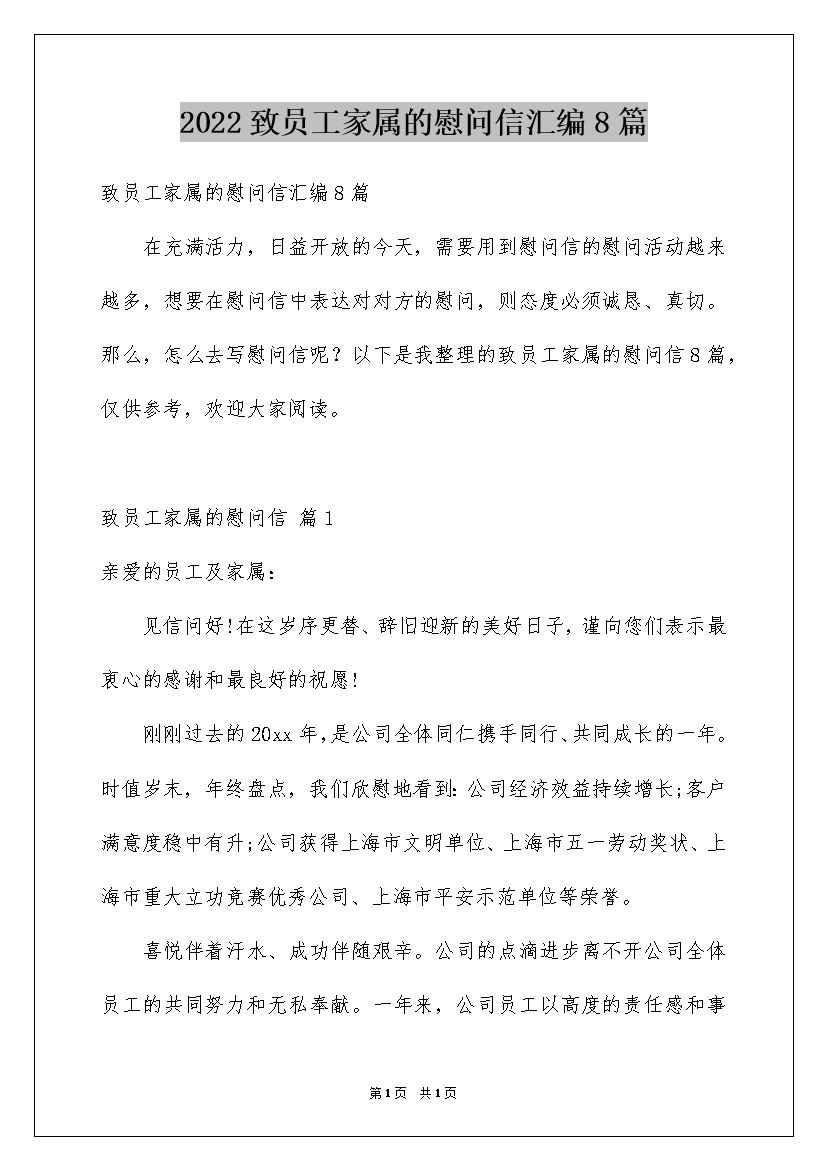 2022 致员工家属的慰问信汇编 8 篇

致员工家属的慰问信汇编 8 篇

在充满活力，日益开放的今天，需要用到慰问信的慰问活动越来越多，想要在慰问信中表达对对方的慰问，则态度必须诚恳、真切。那么，怎么去写慰问信呢？以下是我整理的致员工家属的慰问信 8 篇，仅供参考，欢迎大家阅读。

致员工家属的慰问信 篇 1

亲爱的员工及家属：

见信问好!在这岁序更替、辞旧迎新的美好日子，谨向您们表示最衷心的感谢和最良好的祝愿!

刚刚过去的 20xx 年，是公司全体同仁携手同行、共同成长的一年。时值岁末，年终盘点，我们欣慰地看到：公司经济效益持续增长;客户满意度稳中有升;公司获得上海市文明单位、上海市五一劳动奖状、上海市重大立功竞赛优秀公司、上海市平安示范单位等荣誉。

喜悦伴着汗水、成功伴随艰辛。公司的点滴进步离不开公司全体员工的共同努力和无私奉献。一年来，公司员工以高度的责任感和事

第1页 共1页